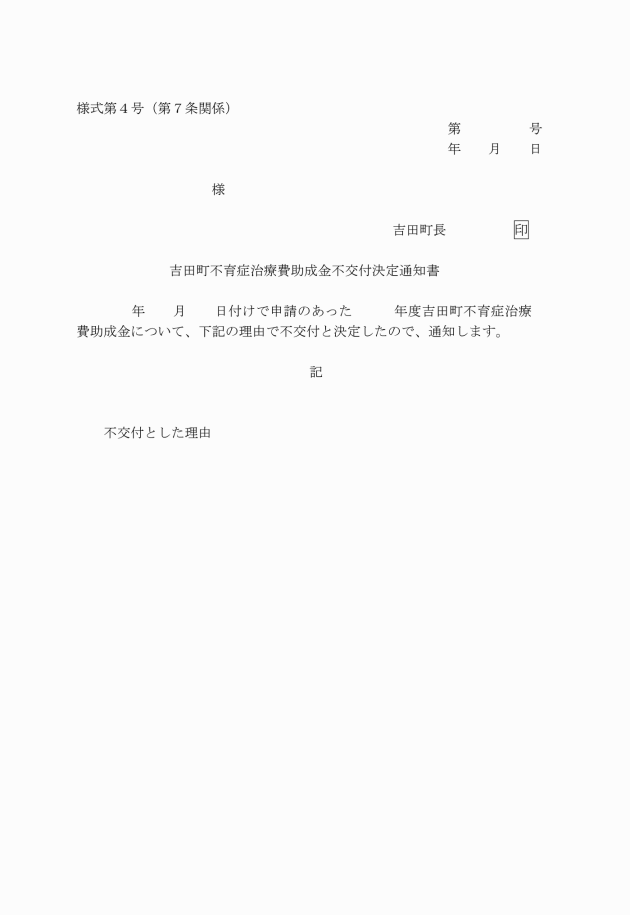 様式第４号（第７条関係）

第　　　　　号
年　　月　　日

様

吉田町長　　　　　印

吉田町不育症治療費助成金不交付決定通知書

年　　月　　日付けで申請のあった　　　年度吉田町不育症治療費助成金について、下記の理由で不交付と決定したので、通知します。

記

不交付とした理由